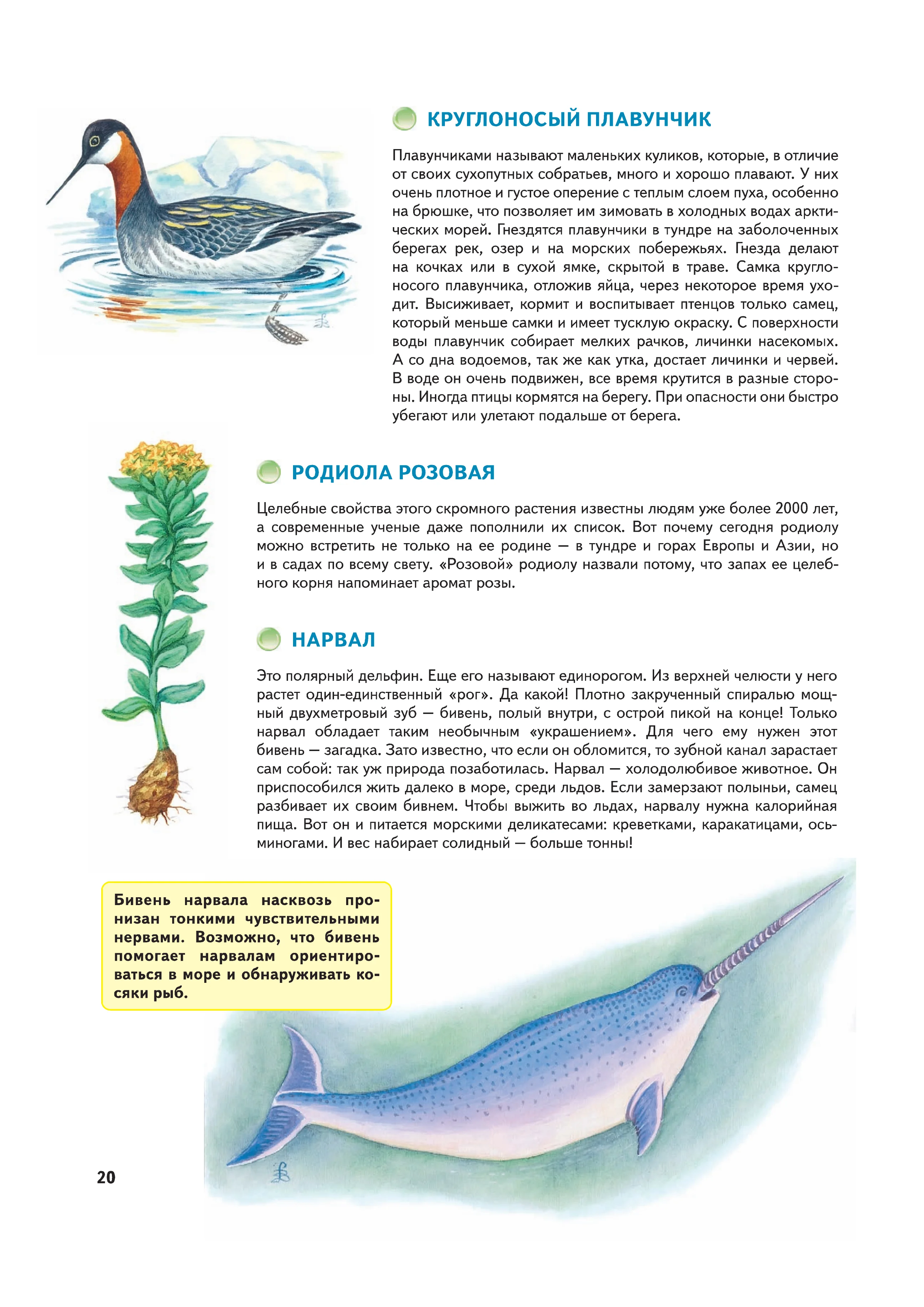 КРУГЛОНОСЫЙ ПЛАВУНЧИК

Плавунчиками называют маленьких куликов, которые, в отличие от своих сухопутных собратьев, много и хорошо плавают. У них очень плотное и густое оперение с теплым слоем пуха, особенно на брюшке, что позволяет им зимовать в холодных водах арктических морей. Гнездятся плавунчики в тундре на заболоченных берегах рек, озер и на морских побережьях. Гнезда делают на кочках или в сухой ямке, скрытой в траве. Самка круглоносого плавунчика, отложив яйца, через некоторое время уходит. Высиживает, кормит и воспитывает птенцов только самец, который меньше самки и имеет тусклую окраску. С поверхности воды плавунчик собирает мелких рачков, личинки насекомых. А со дна водоемов, так же как утка, достает личинки и червей. В воде он очень подвижен, все время крутится в разные стороны. Иногда птицы кормятся на берегу. При опасности они быстро убегают или улетают подальше от берега.

РОДИОЛА РОЗОВАЯ

Целебные свойства этого скромного растения известны людям уже более 2000 лет, а современные ученые даже пополнили их список. Вот почему сегодня родиолу можно встретить не только на ее родине — в тундре и горах Европы и Азии, но и в садах по всему свету. «Розовой» родиолу назвали потому, что запах ее целебного корня напоминает аромат розы.

НАРВАЛ

Это полярный дельфин. Еще его называют единорогом. Из верхней челюсти у него растет один-единственный «рог». Да какой! Плотно закрученный спиралью мощный двухметровый зуб — бивень, полый внутри, с острой пикой на конце! Только нарвал обладает таким необычным «украшением». Для чего ему нужен этот бивень — загадка. Зато известно, что если он обломится, то зубной канал зарастает сам собой: так уж природа позаботилась. Нарвал — холодолюбивое животное. Он приспособился жить далеко в море, среди льдов. Если замерзают полыньи, самец разбивает их своим бивнем. Чтобы выжить во льдах, нарвалу нужна калорийная пища. Вот он и питается морскими деликатесами: креветками, каракатицами, осьминогами. И вес набирает солидный — больше тонны!

Бивень нарвала насквозь пронизан тонкими чувствительными нервами. Возможно, что бивень помогает нарвалам ориентироваться в море и обнаруживать косяки рыб.

20